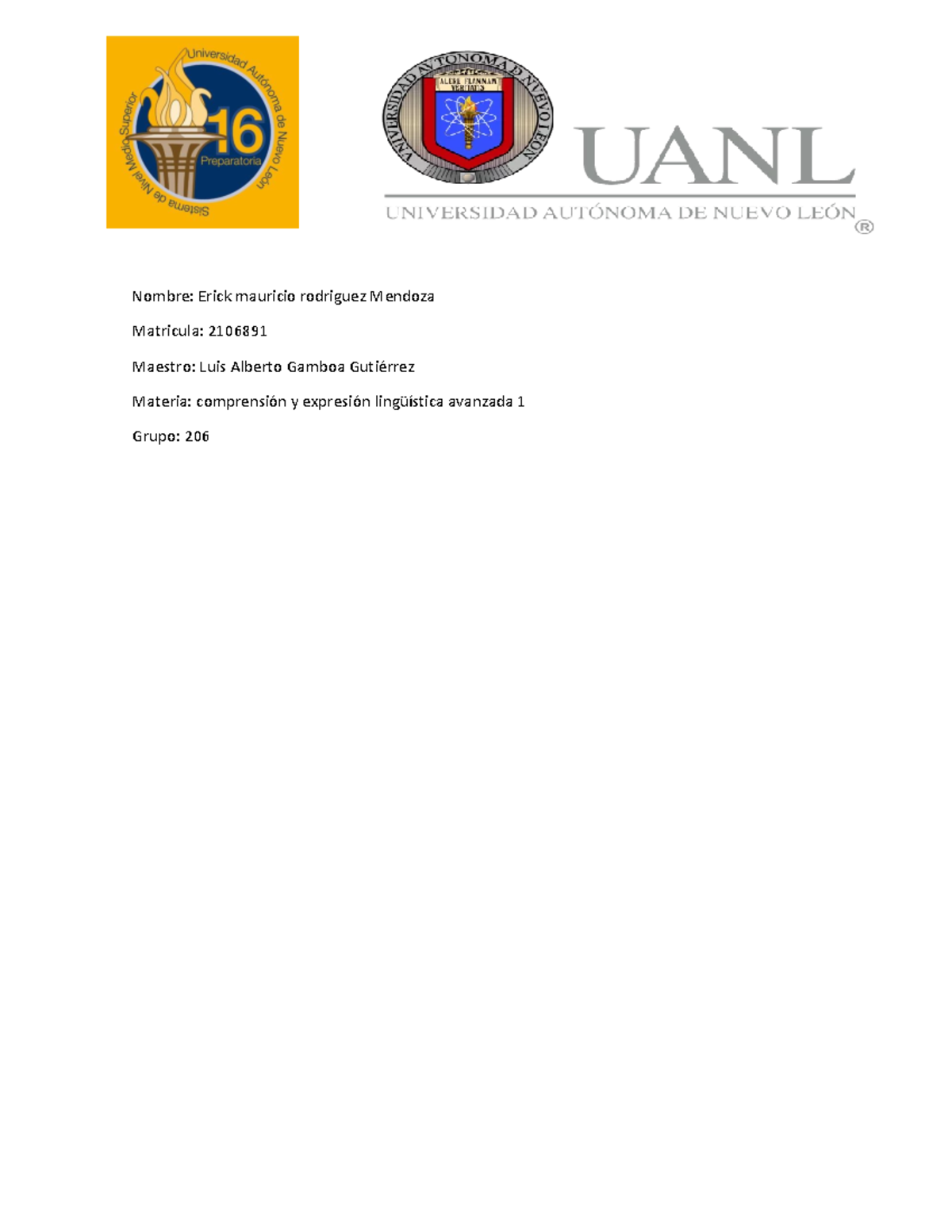 Universidad Autónoma de Nuevo León
Sistema de Nivel Medio Superior
16
Preparatoria

UNIVERSIDAD AUTONOMA DE NUEVO LEON
ALERE FLAMMAM VERITATIS

UANL
UNIVERSIDAD AUTÓNOMA DE NUEVO LEÓN ®

Nombre: Erick mauricio rodriguez Mendoza

Matricula: 2106891

Maestro: Luis Alberto Gamboa Gutiérrez

Materia: comprensión y expresión lingüística avanzada 1

Grupo: 206